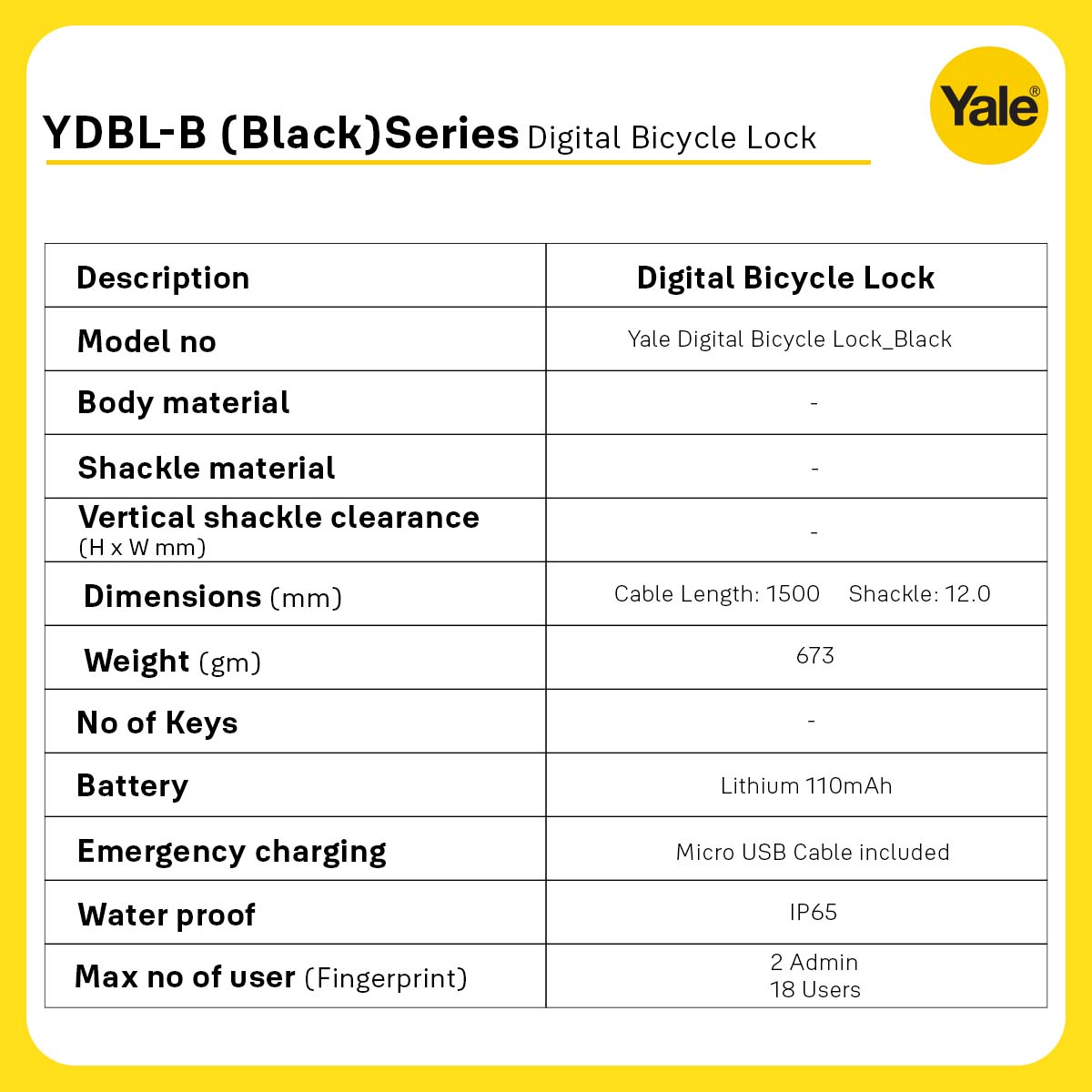 YDBL-B (Black)Series Digital Bicycle Lock

Yale®

| Description | Digital Bicycle Lock |
|---|---|
| Model no | Yale Digital Bicycle Lock_Black |
| Body material | - |
| Shackle material | - |
| Vertical shackle clearance (H x W mm) | - |
| Dimensions (mm) | Cable Length: 1500 Shackle: 12.0 |
| Weight (gm) | 673 |
| No of Keys | - |
| Battery | Lithium 110mAh |
| Emergency charging | Micro USB Cable included |
| Water proof | IP65 |
| Max no of user (Fingerprint) | 2 Admin 18 Users |